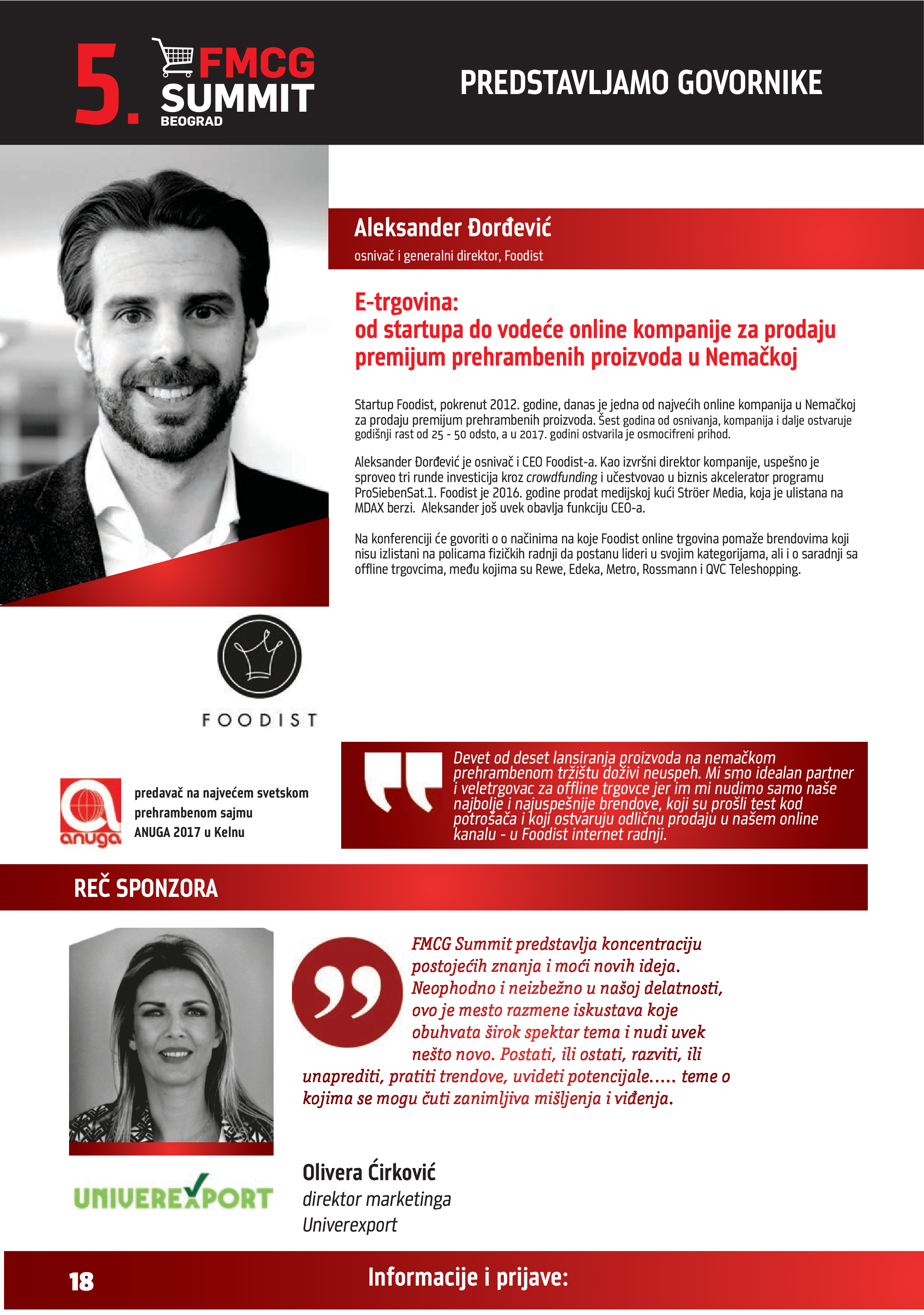 5. FMCG SUMMIT BEOGRAD

PREDSTAVLJAMO GOVORNIKE

Aleksander Đorđević
osnivač i generalni direktor, Foodist

E-trgovina:
od startupa do vodeće online kompanije za prodaju premijum prehrambenih proizvoda u Nemačkoj

Startup Foodist, pokrenut 2012. godine, danas je jedna od najvećih online kompanija u Nemačkoj za prodaju premijum prehrambenih proizvoda. Šest godina od osnivanja, kompanija i dalje ostvaruje godišnji rast od 25 - 50 odsto, a u 2017. godini ostvarila je osmocifreni prihod.

Aleksander Đorđević je osnivač i CEO Foodist-a. Kao izvršni direktor kompanije, uspešno je sproveo tri runde investicija kroz crowdfunding i učestvovao u biznis akcelerator programu ProSiebenSat.1. Foodist je 2016. godine prodat medijskoj kući Ströer Media, koja je ulistana na MDAX berzi. Aleksander još uvek obavlja funkciju CEO-a.

Na konferenciji će govoriti o o načinima na koje Foodist online trgovina pomaže brendovima koji nisu izlistani na policama fizičkih radnji da postanu lideri u svojim kategorijama, ali i o saradnji sa offline trgovcima, među kojima su Rewe, Edeka, Metro, Rossmann i QVC Teleshopping.

FOODIST

anuga

predavač na najvećem svetskom prehrambenom sajmu ANUGA 2017 u Kelnu

Devet od deset lansiranja proizvoda na nemačkom prehrambenom tržištu doživi neuspeh. Mi smo idealan partner i veletrgovac za offline trgovce jer im mi nudimo samo naše najbolje i najuspešnije brendove, koji su prošli test kod potrošača i koji ostvaruju odličnu prodaju u našem online kanalu - u Foodist internet radnji.

REČ SPONZORA

FMCG Summit predstavlja koncentraciju postojećih znanja i moći novih ideja. Neophodno i neizbežno u našoj delatnosti, ovo je mesto razmene iskustava koje obuhvata širok spektar tema i nudi uvek nešto novo. Postati, ili ostati, razviti, ili unaprediti, pratiti trendove, uvideti potencijale..... teme o kojima se mogu čuti zanimljiva mišljenja i viđenja.

UNIVEREXPORT

Olivera Ćirković
direktor marketinga
Univerexport

18

Informacije i prijave: